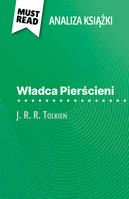 MUST READ

ANALIZA KSIĄŻKI

Władca Pierścieni

J. R. R. Tolkien